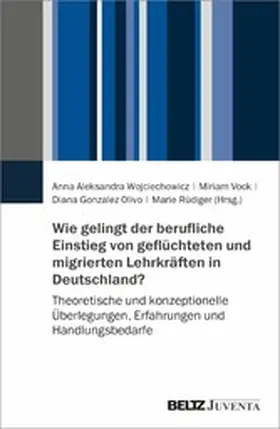 Anna Aleksandra Wojciechowicz | Miriam Vock | Diana Gonzalez Olivo | Marie Rüdiger (Hrsg.)

Wie gelingt der berufliche Einstieg von geflüchteten und migrierten Lehrkräften in Deutschland?

Theoretische und konzeptionelle Überlegungen, Erfahrungen und Handlungsbedarfe

BELTZ JUVENTA